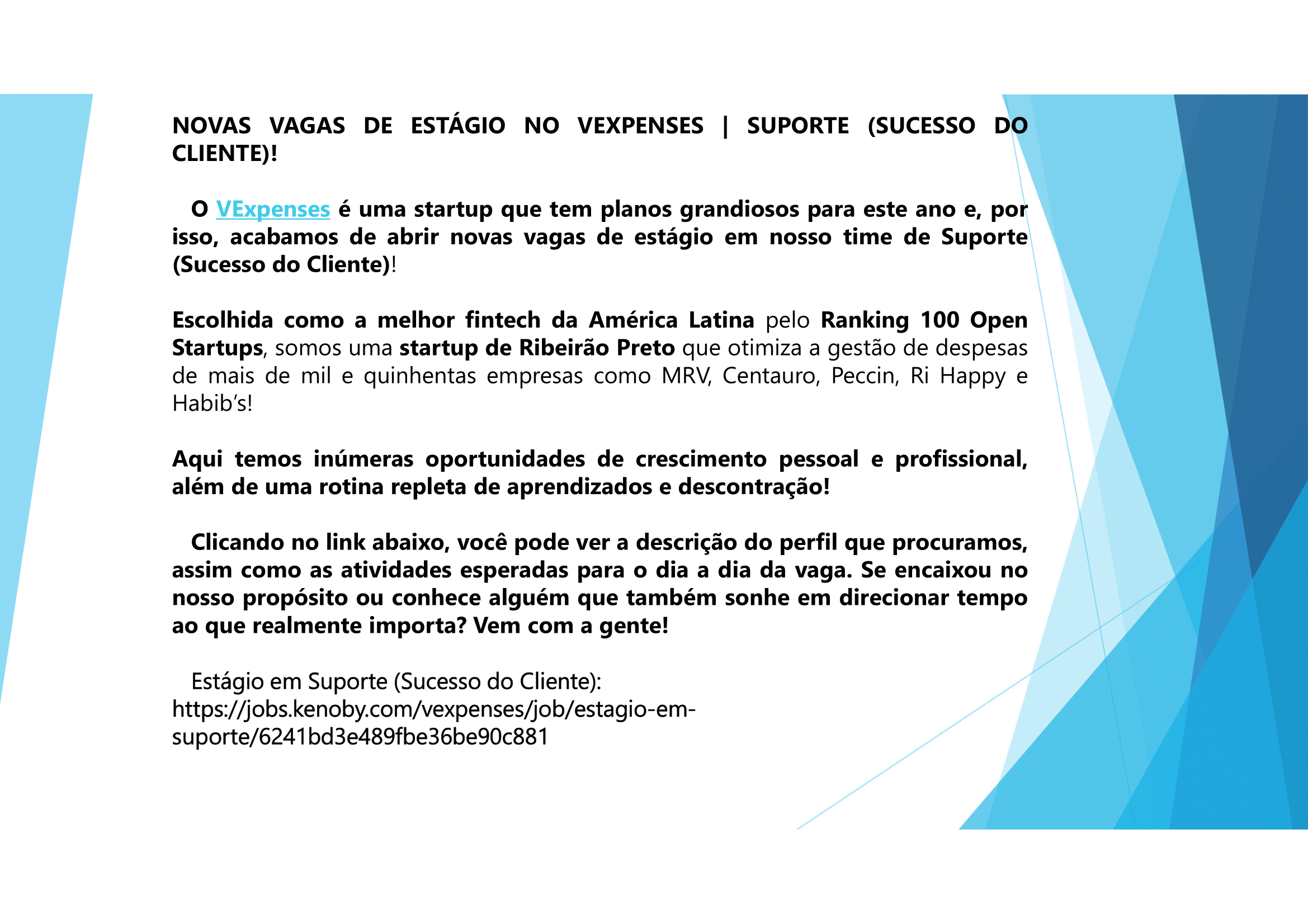 NOVAS VAGAS DE ESTÁGIO NO VEXPENSES | SUPORTE (SUCESSO DO CLIENTE)!

O VExpenses é uma startup que tem planos grandiosos para este ano e, por isso, acabamos de abrir novas vagas de estágio em nosso time de Suporte (Sucesso do Cliente)!

Escolhida como a melhor fintech da América Latina pelo Ranking 100 Open Startups, somos uma startup de Ribeirão Preto que otimiza a gestão de despesas de mais de mil e quinhentas empresas como MRV, Centauro, Peccin, Ri Happy e Habib's!

Aqui temos inúmeras oportunidades de crescimento pessoal e profissional, além de uma rotina repleta de aprendizados e descontração!

Clicando no link abaixo, você pode ver a descrição do perfil que procuramos, assim como as atividades esperadas para o dia a dia da vaga. Se encaixou no nosso propósito ou conhece alguém que também sonhe em direcionar tempo ao que realmente importa? Vem com a gente!

Estágio em Suporte (Sucesso do Cliente): https://jobs.kenoby.com/vexpenses/job/estagio-em-suporte/6241bd3e489fbe36be90c881